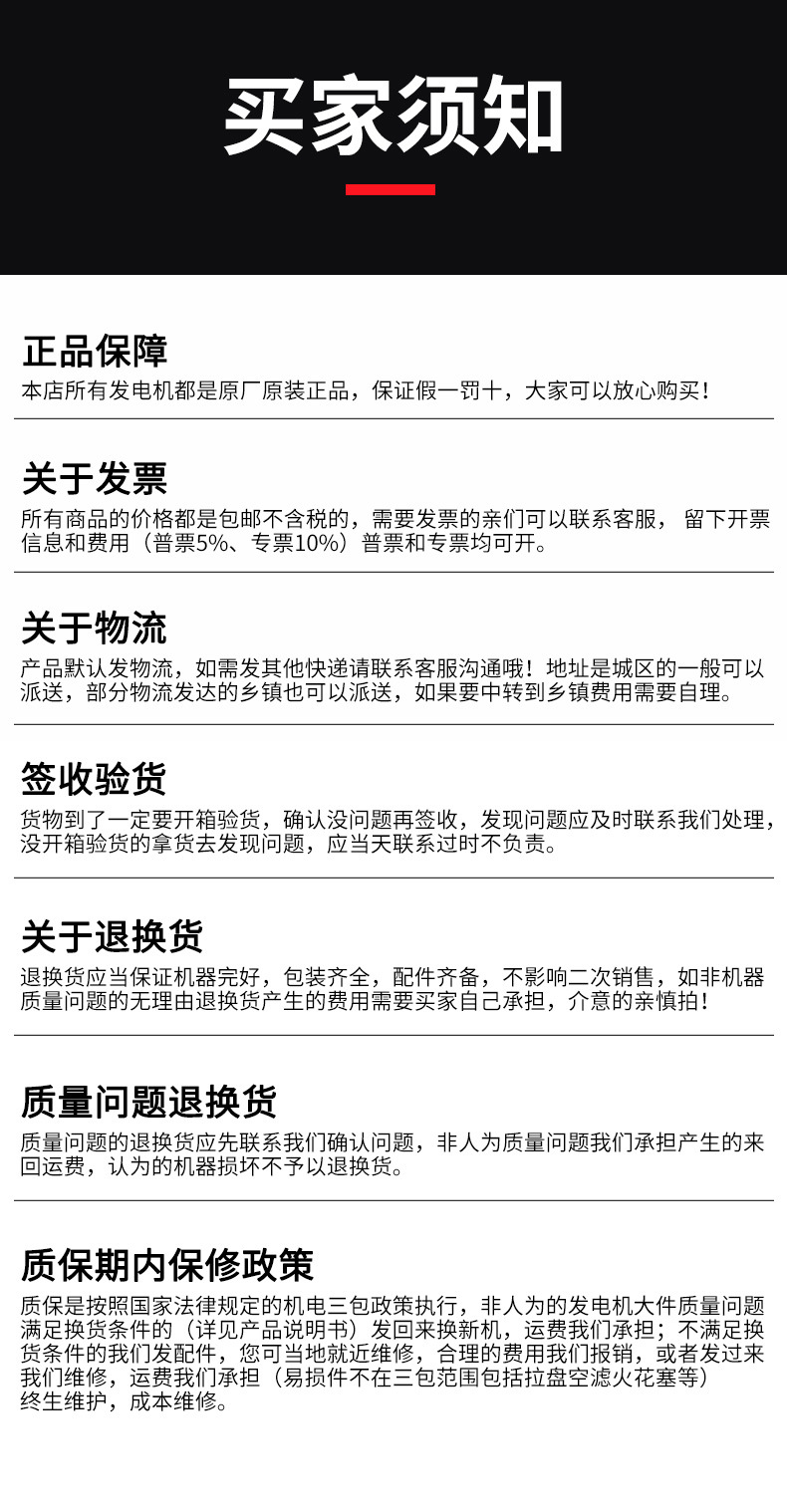 买家须知

正品保障
本店所有发电机都是原厂原装正品，保证假一罚十，大家可以放心购买！

关于发票
所有商品的价格都是包邮不含税的，需要发票的亲们可以联系客服，留下开票信息和费用（普票5%、专票10%）普票和专票均可开。

关于物流
产品默认发物流，如需发其他快递请联系客服沟通哦！地址是城区的一般可以派送，部分物流发达的乡镇也可以派送，如果要中转到乡镇费用需要自理。

签收验货
货物到了一定要开箱验货，确认没问题再签收，发现问题应及时联系我们处理，没开箱验货的拿货去发现问题，应当天联系过时不负责。

关于退换货
退换货应当保证机器完好，包装齐全，配件齐备，不影响二次销售，如非机器质量问题的无理由退换货产生的费用需要买家自己承担，介意的亲慎拍！

质量问题退换货
质量问题的退换货应先联系我们确认问题，非人为质量问题我们承担产生的来回运费，认为的机器损坏不予以退换货。

质保期内保修政策
质保是按照国家法律规定的机电三包政策执行，非人为的发电机大件质量问题满足换货条件的（详见产品说明书）发回来换新机，运费我们承担；不满足换货条件的我们发配件，您可当地就近维修，合理的费用我们报销，或者发过来我们维修，运费我们承担（易损件不在三包范围包括拉盘空滤火花塞等）
终生维护，成本维修。